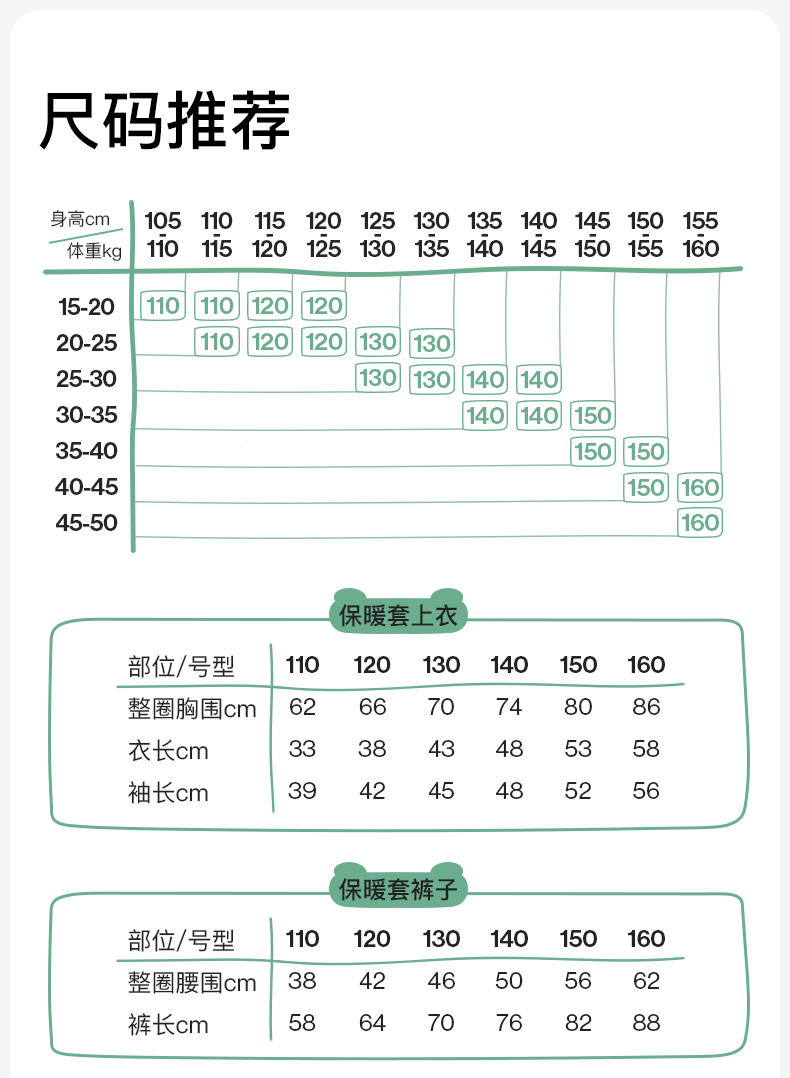 尺码推荐

| 身高cm / 体重kg | 105-110 | 110-115 | 115-120 | 120-125 | 125-130 | 130-135 | 135-140 | 140-145 | 145-150 | 150-155 | 155-160 |
|---|---|---|---|---|---|---|---|---|---|---|---|
| 15-20 | 110 | 110 | 120 | 120 | | | | | | | |
| 20-25 | | 110 | 120 | 120 | 130 | 130 | | | | | |
| 25-30 | | | | | 130 | 130 | 140 | 140 | | | |
| 30-35 | | | | | | | 140 | 140 | 150 | | |
| 35-40 | | | | | | | | | 150 | 150 | |
| 40-45 | | | | | | | | | | 150 | 160 |
| 45-50 | | | | | | | | | | | 160 |

保暖套上衣

| 部位/号型 | 110 | 120 | 130 | 140 | 150 | 160 |
|---|---|---|---|---|---|---|
| 整圈胸围cm | 62 | 66 | 70 | 74 | 80 | 86 |
| 衣长cm | 33 | 38 | 43 | 48 | 53 | 58 |
| 袖长cm | 39 | 42 | 45 | 48 | 52 | 56 |

保暖套裤子

| 部位/号型 | 110 | 120 | 130 | 140 | 150 | 160 |
|---|---|---|---|---|---|---|
| 整圈腰围cm | 38 | 42 | 46 | 50 | 56 | 62 |
| 裤长cm | 58 | 64 | 70 | 76 | 82 | 88 |